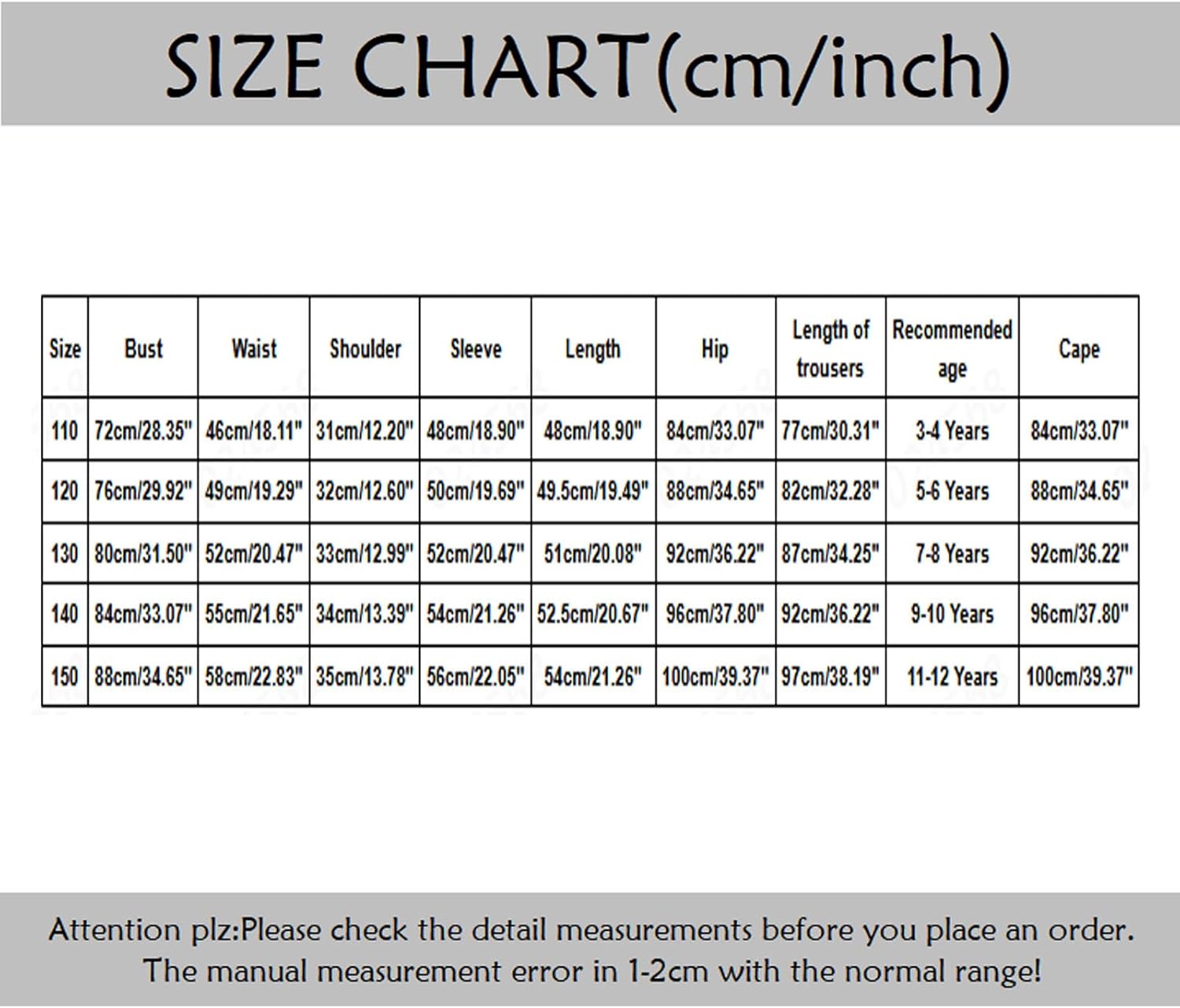 SIZE CHART(cm/inch)

| Size | Bust | Waist | Shoulder | Sleeve | Length | Hip | Length of trousers | Recommended age | Cape |
|---|---|---|---|---|---|---|---|---|---|
| 110 | 72cm/28.35" | 46cm/18.11" | 31cm/12.20" | 48cm/18.90" | 48cm/18.90" | 84cm/33.07" | 77cm/30.31" | 3-4 Years | 84cm/33.07" |
| 120 | 76cm/29.92" | 49cm/19.29" | 32cm/12.60" | 50cm/19.69" | 49.5cm/19.49" | 88cm/34.65" | 82cm/32.28" | 5-6 Years | 88cm/34.65" |
| 130 | 80cm/31.50" | 52cm/20.47" | 33cm/12.99" | 52cm/20.47" | 51cm/20.08" | 92cm/36.22" | 87cm/34.25" | 7-8 Years | 92cm/36.22" |
| 140 | 84cm/33.07" | 55cm/21.65" | 34cm/13.39" | 54cm/21.26" | 52.5cm/20.67" | 96cm/37.80" | 92cm/36.22" | 9-10 Years | 96cm/37.80" |
| 150 | 88cm/34.65" | 58cm/22.83" | 35cm/13.78" | 56cm/22.05" | 54cm/21.26" | 100cm/39.37" | 97cm/38.19" | 11-12 Years | 100cm/39.37" |

Attention plz:Please check the detail measurements before you place an order.
The manual measurement error in 1-2cm with the normal range!